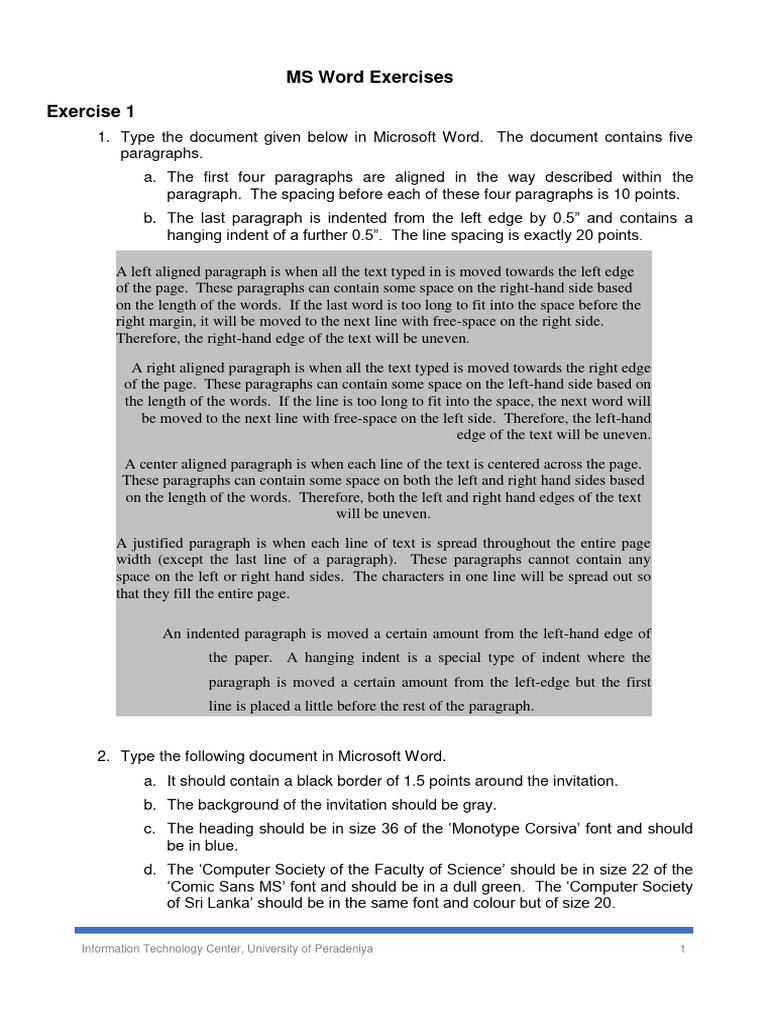 MS Word Exercises

Exercise 1

1. Type the document given below in Microsoft Word. The document contains five paragraphs.

a. The first four paragraphs are aligned in the way described within the paragraph. The spacing before each of these four paragraphs is 10 points.

b. The last paragraph is indented from the left edge by 0.5” and contains a hanging indent of a further 0.5”. The line spacing is exactly 20 points.

A left aligned paragraph is when all the text typed in is moved towards the left edge of the page. These paragraphs can contain some space on the right-hand side based on the length of the words. If the last word is too long to fit into the space before the right margin, it will be moved to the next line with free-space on the right side. Therefore, the right-hand edge of the text will be uneven.

A right aligned paragraph is when all the text typed is moved towards the right edge of the page. These paragraphs can contain some space on the left-hand side based on the length of the words. If the line is too long to fit into the space, the next word will be moved to the next line with free-space on the left side. Therefore, the left-hand edge of the text will be uneven.

A center aligned paragraph is when each line of the text is centered across the page. These paragraphs can contain some space on both the left and right hand sides based on the length of the words. Therefore, both the left and right hand edges of the text will be uneven.

A justified paragraph is when each line of text is spread throughout the entire page width (except the last line of a paragraph). These paragraphs cannot contain any space on the left or right hand sides. The characters in one line will be spread out so that they fill the entire page.

An indented paragraph is moved a certain amount from the left-hand edge of the paper. A hanging indent is a special type of indent where the paragraph is moved a certain amount from the left-edge but the first line is placed a little before the rest of the paragraph.

2. Type the following document in Microsoft Word.

a. It should contain a black border of 1.5 points around the invitation.

b. The background of the invitation should be gray.

c. The heading should be in size 36 of the ‘Monotype Corsiva’ font and should be in blue.

d. The ‘Computer Society of the Faculty of Science’ should be in size 22 of the ‘Comic Sans MS’ font and should be in a dull green. The ‘Computer Society of Sri Lanka’ should be in the same font and colour but of size 20.

Information Technology Center, University of Peradeniya 1